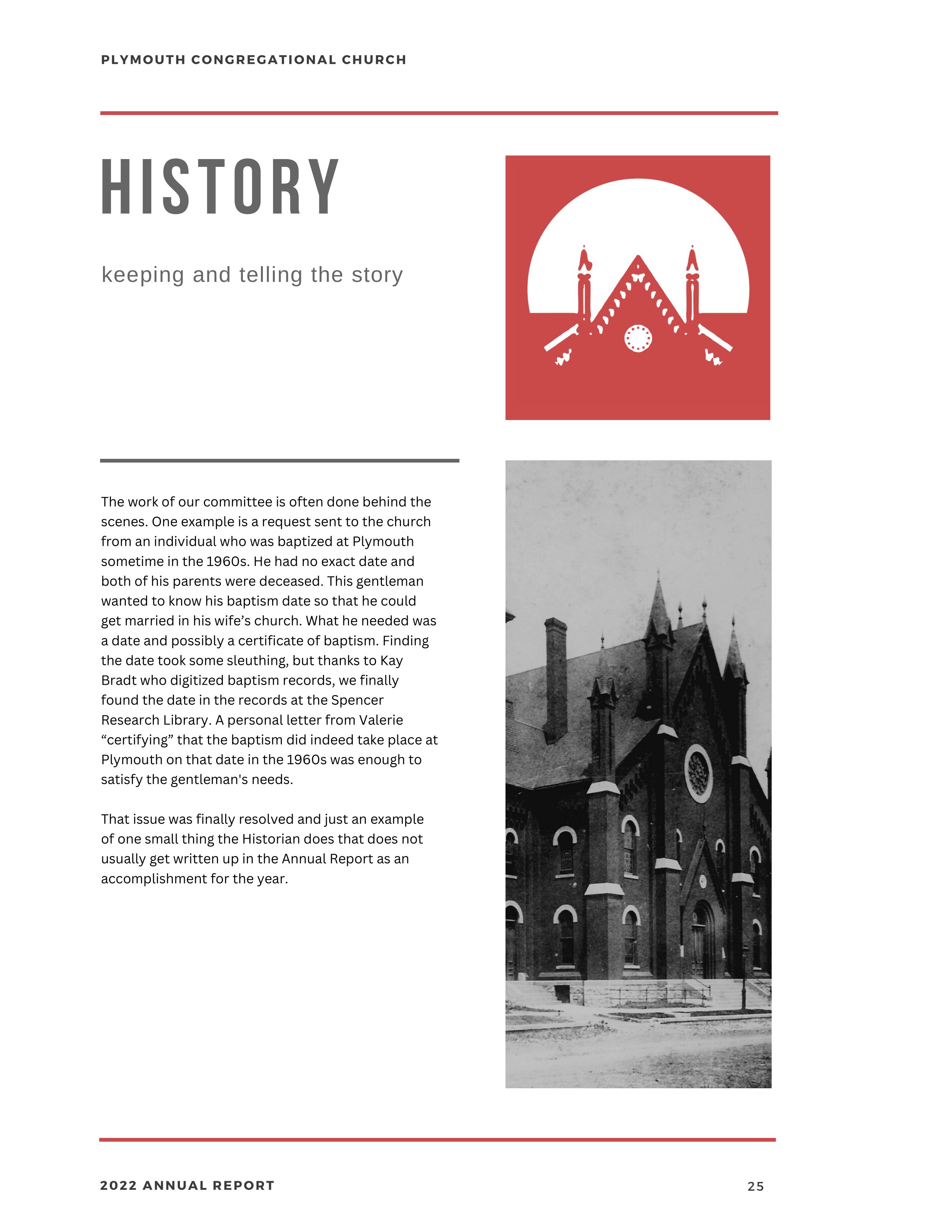 PLYMOUTH CONGREGATIONAL CHURCH

HISTORY

keeping and telling the story

The work of our committee is often done behind the scenes. One example is a request sent to the church from an individual who was baptized at Plymouth sometime in the 1960s. He had no exact date and both of his parents were deceased. This gentleman wanted to know his baptism date so that he could get married in his wife's church. What he needed was a date and possibly a certificate of baptism. Finding the date took some sleuthing, but thanks to Kay Bradt who digitized baptism records, we finally found the date in the records at the Spencer Research Library. A personal letter from Valerie "certifying" that the baptism did indeed take place at Plymouth on that date in the 1960s was enough to satisfy the gentleman's needs.

That issue was finally resolved and just an example of one small thing the Historian does that does not usually get written up in the Annual Report as an accomplishment for the year.

2022 ANNUAL REPORT

25